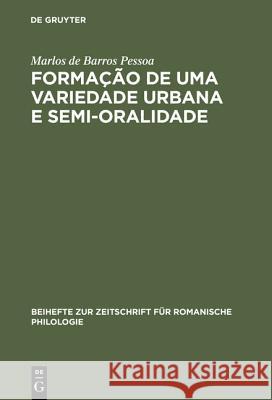 DE GRUYTER

Marlos de Barros Pessoa

FORMAÇÃO DE UMA VARIEDADE URBANA E SEMI-ORALIDADE

BEIHEFTE ZUR ZEITSCHRIFT FÜR ROMANISCHE PHILOLOGIE

DE G

Kraina Książek